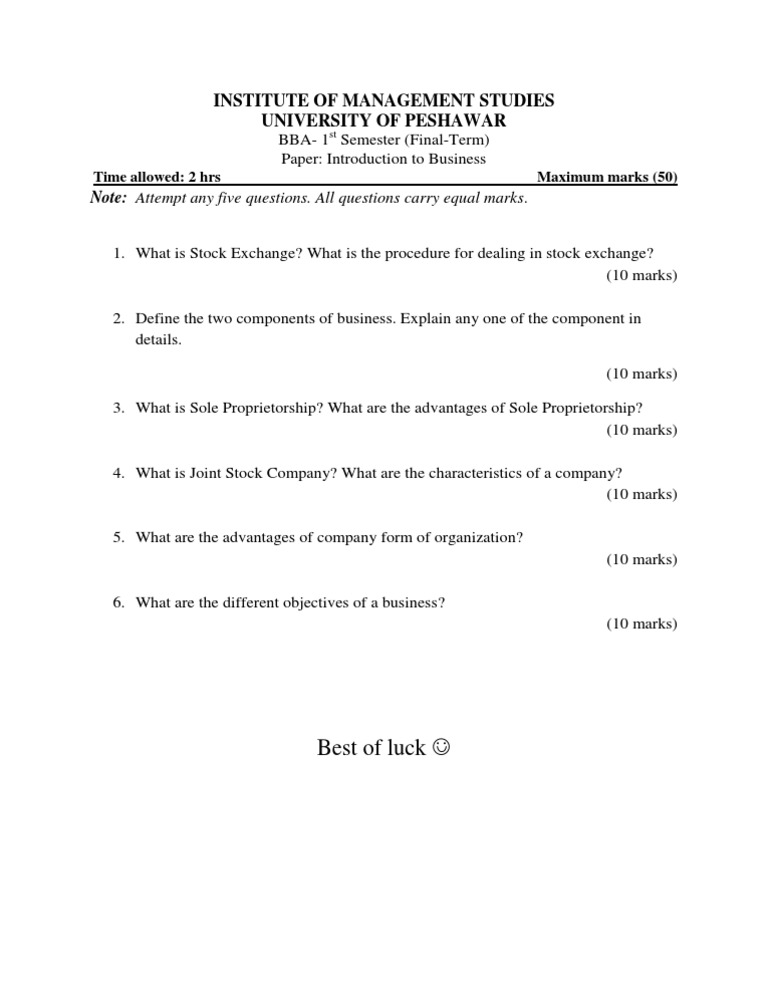 INSTITUTE OF MANAGEMENT STUDIES
UNIVERSITY OF PESHAWAR
BBA- 1$^{st}$ Semester (Final-Term)
Paper: Introduction to Business

Time allowed: 2 hrs Maximum marks (50)

Note: Attempt any five questions. All questions carry equal marks.

1. What is Stock Exchange? What is the procedure for dealing in stock exchange? (10 marks)

2. Define the two components of business. Explain any one of the component in details. (10 marks)

3. What is Sole Proprietorship? What are the advantages of Sole Proprietorship? (10 marks)

4. What is Joint Stock Company? What are the characteristics of a company? (10 marks)

5. What are the advantages of company form of organization? (10 marks)

6. What are the different objectives of a business? (10 marks)

Best of luck ☺